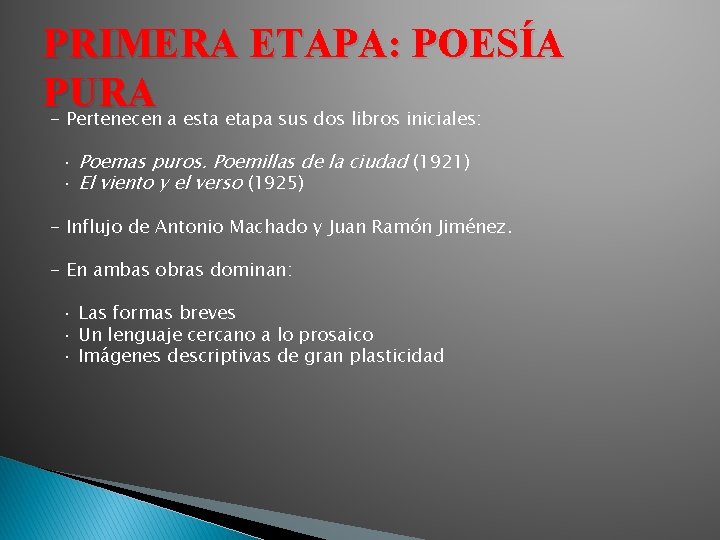 PRIMERA ETAPA: POESÍA PURA

- Pertenecen a esta etapa sus dos libros iniciales:

• Poemas puros. Poemillas de la ciudad (1921)
• El viento y el verso (1925)

- Influjo de Antonio Machado y Juan Ramón Jiménez.

- En ambas obras dominan:

• Las formas breves
• Un lenguaje cercano a lo prosaico
• Imágenes descriptivas de gran plasticidad